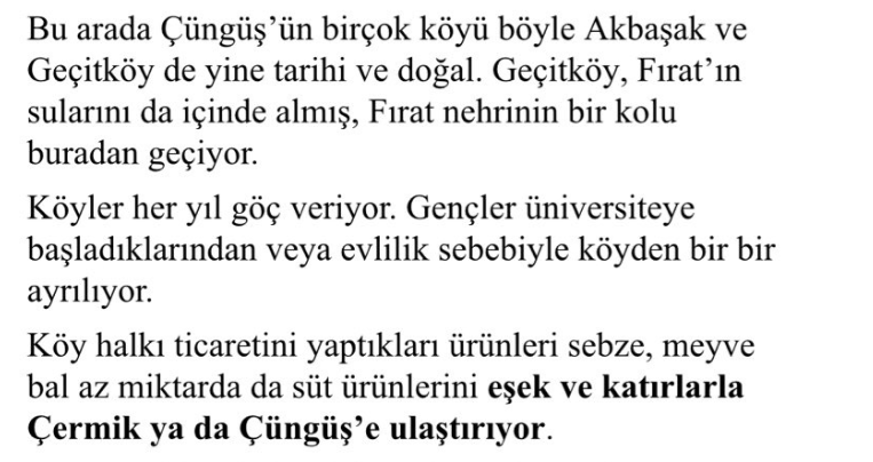 Bu arada Çüngüş'ün birçok köyü böyle Akbaşak ve Geçitköy de yine tarihi ve doğal. Geçitköy, Fırat'ın sularını da içinde almış, Fırat nehrinin bir kolu buradan geçiyor.

Köyler her yıl göç veriyor. Gençler üniversiteye başladıklarından veya evlilik sebebiyle köyden bir bir ayrılıyor.

Köy halkı ticaretini yaptıkları ürünleri sebze, meyve bal az miktarda da süt ürünlerini eşek ve katırlarla Çermik ya da Çüngüş'e ulaştırıyor.